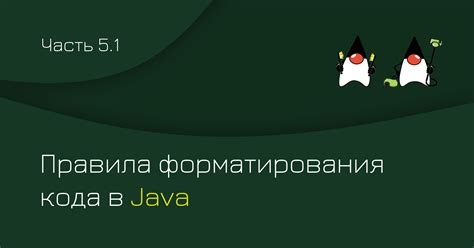 Часть 5.1

Правила форматирования кода в Java